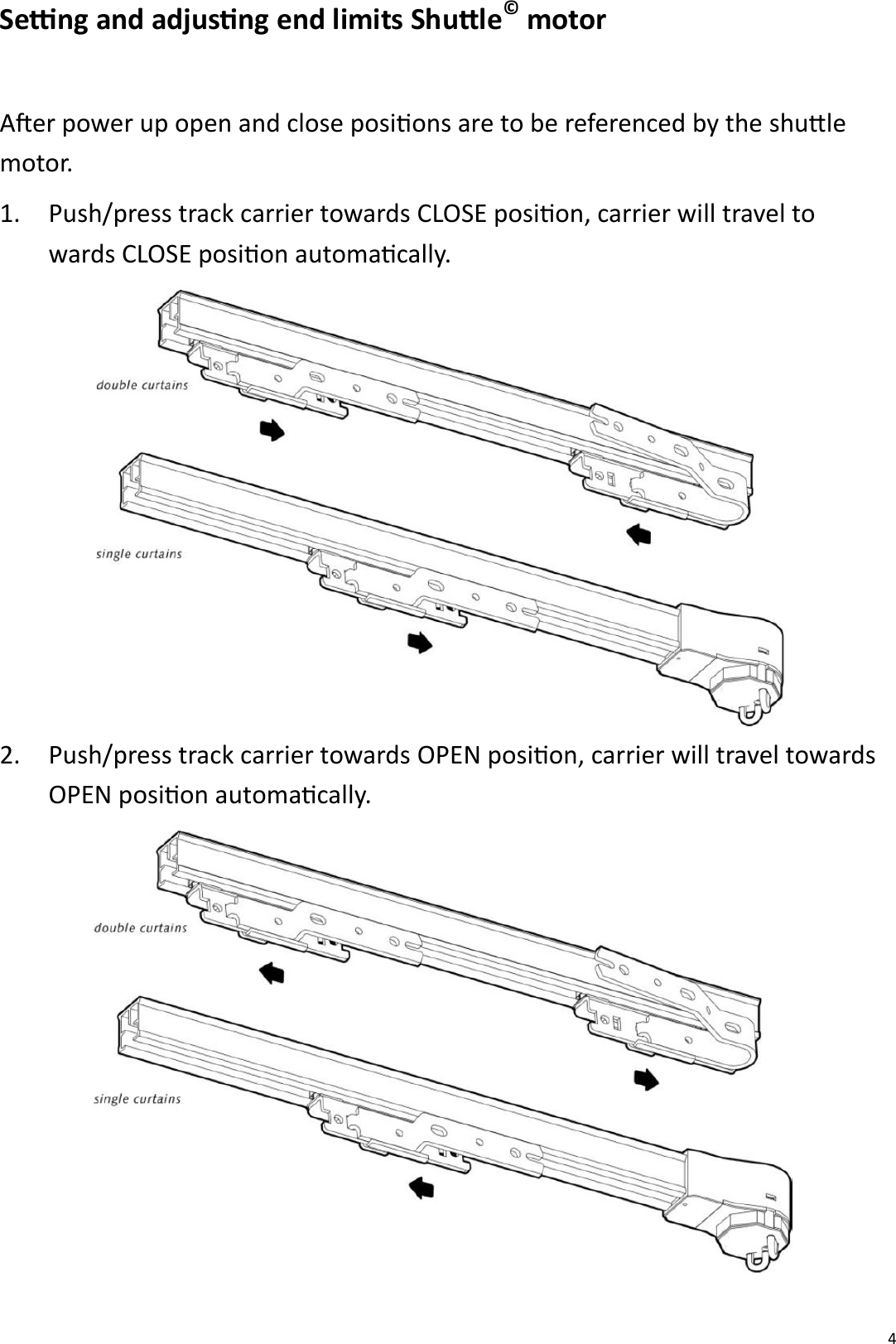 Setting and adjusting end limits Shuttle© motor

After power up open and close positions are to be referenced by the shuttle motor.

1. Push/press track carrier towards CLOSE position, carrier will travel to wards CLOSE position automatically.

double curtains

single curtains

2. Push/press track carrier towards OPEN position, carrier will travel towards OPEN position automatically.

double curtains

single curtains

4